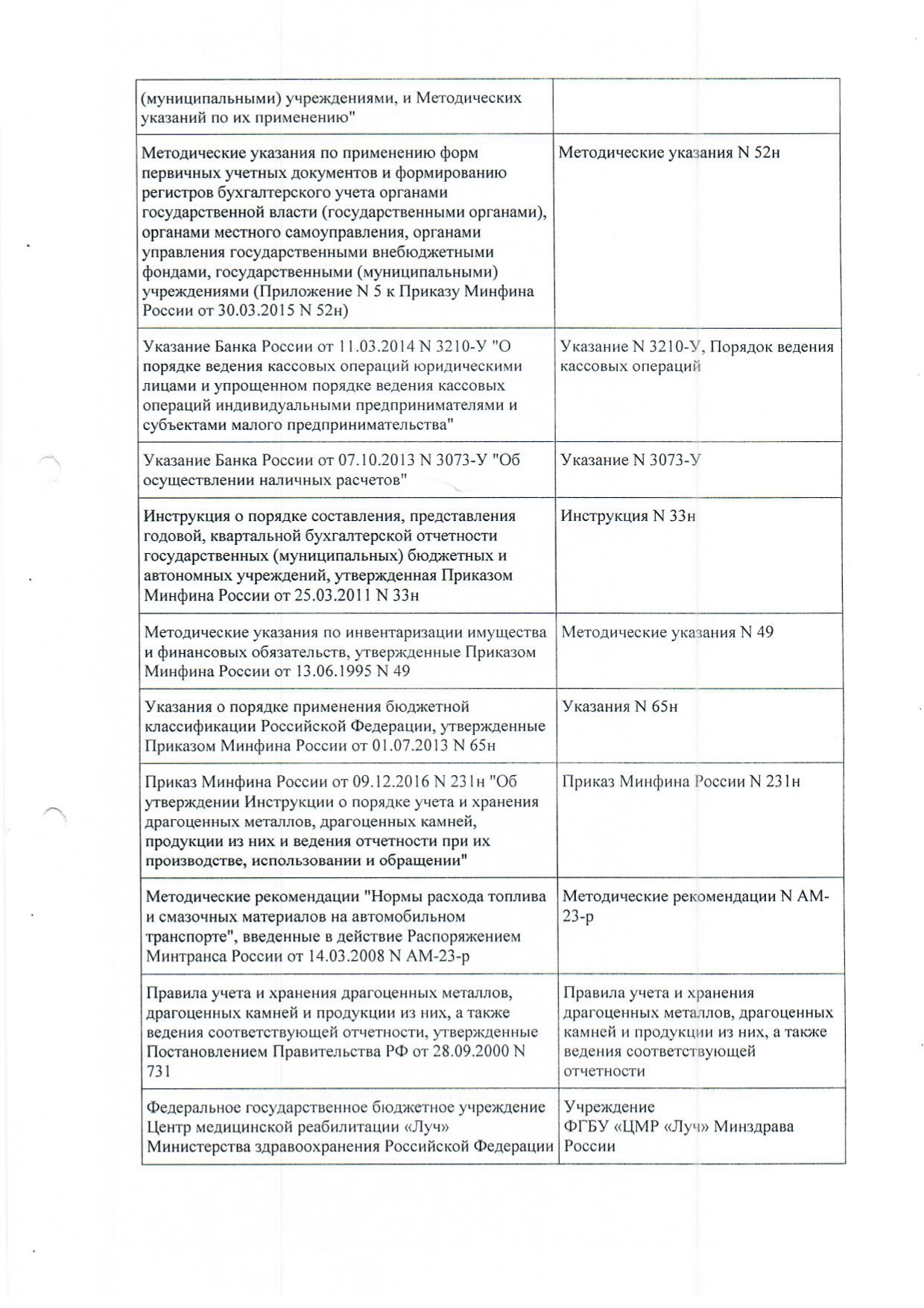 | | |
|---|---|
| (муниципальными) учреждениями, и Методических указаний по их применению" | |
| Методические указания по применению форм первичных учетных документов и формированию регистров бухгалтерского учета органами государственной власти (государственными органами), органами местного самоуправления, органами управления государственными внебюджетными фондами, государственными (муниципальными) учреждениями (Приложение N 5 к Приказу Минфина России от 30.03.2015 N 52н) | Методические указания N 52н |
| Указание Банка России от 11.03.2014 N 3210-У "О порядке ведения кассовых операций юридическими лицами и упрощенном порядке ведения кассовых операций индивидуальными предпринимателями и субъектами малого предпринимательства" | Указание N 3210-У, Порядок ведения кассовых операций |
| Указание Банка России от 07.10.2013 N 3073-У "Об осуществлении наличных расчетов" | Указание N 3073-У |
| Инструкция о порядке составления, представления годовой, квартальной бухгалтерской отчетности государственных (муниципальных) бюджетных и автономных учреждений, утвержденная Приказом Минфина России от 25.03.2011 N 33н | Инструкция N 33н |
| Методические указания по инвентаризации имущества и финансовых обязательств, утвержденные Приказом Минфина России от 13.06.1995 N 49 | Методические указания N 49 |
| Указания о порядке применения бюджетной классификации Российской Федерации, утвержденные Приказом Минфина России от 01.07.2013 N 65н | Указания N 65н |
| Приказ Минфина России от 09.12.2016 N 231н "Об утверждении Инструкции о порядке учета и хранения драгоценных металлов, драгоценных камней, продукции из них и ведения отчетности при их производстве, использовании и обращении" | Приказ Минфина России N 231н |
| Методические рекомендации "Нормы расхода топлива и смазочных материалов на автомобильном транспорте", введенные в действие Распоряжением Минтранса России от 14.03.2008 N АМ-23-р | Методические рекомендации N АМ-23-р |
| Правила учета и хранения драгоценных металлов, драгоценных камней и продукции из них, а также ведения соответствующей отчетности, утвержденные Постановлением Правительства РФ от 28.09.2000 N 731 | Правила учета и хранения драгоценных металлов, драгоценных камней и продукции из них, а также ведения соответствующей отчетности |
| Федеральное государственное бюджетное учреждение Центр медицинской реабилитации «Луч» Министерства здравоохранения Российской Федерации | Учреждение ФГБУ «ЦМР «Луч» Минздрава России |